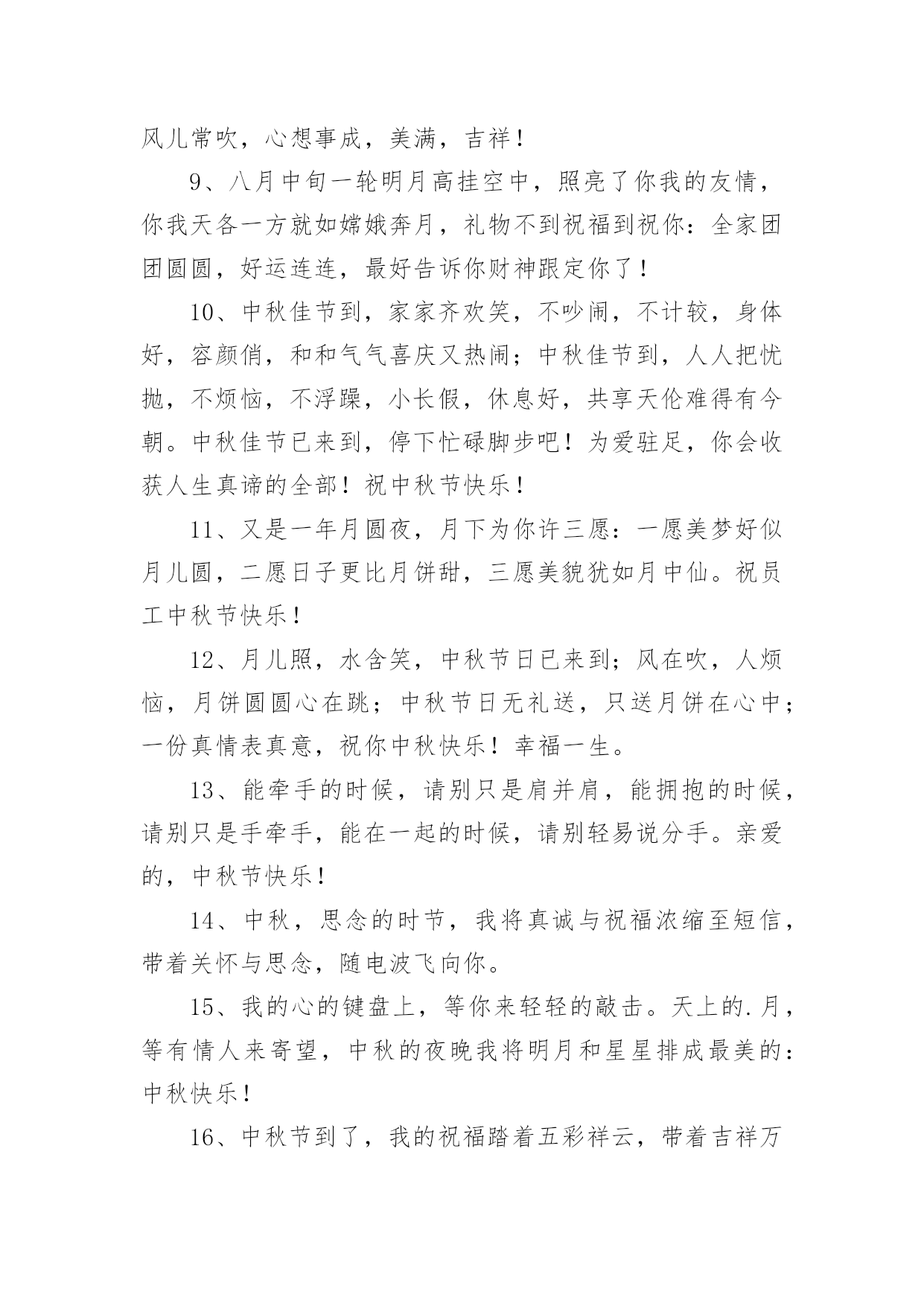 风儿常吹，心想事成，美满，吉祥！

9、八月中旬一轮明月高挂空中，照亮了你我的友情，你我天各一方就如嫦娥奔月，礼物不到祝福到祝你：全家团团圆圆，好运连连，最好告诉你财神跟定你了！

10、中秋佳节到，家家齐欢笑，不吵闹，不计较，身体好，容颜俏，和和气气喜庆又热闹；中秋佳节到，人人把忧抛，不烦恼，不浮躁，小长假，休息好，共享天伦难得有今朝。中秋佳节已来到，停下忙碌脚步吧！为爱驻足，你会收获人生真谛的全部！祝中秋节快乐！

11、又是一年月圆夜，月下为你许三愿：一愿美梦好似月儿圆，二愿日子更比月饼甜，三愿美貌犹如月中仙。祝员工中秋节快乐！

12、月儿照，水含笑，中秋节日已来到；风在吹，人烦恼，月饼圆圆心在跳；中秋节日无礼送，只送月饼在心中；一份真情表真意，祝你中秋快乐！幸福一生。

13、能牵手的时候，请别只是肩并肩，能拥抱的时候，请别只是手牵手，能在一起的时候，请别轻易说分手。亲爱的，中秋节快乐！

14、中秋，思念的时节，我将真诚与祝福浓缩至短信，带着关怀与思念，随电波飞向你。

15、我的心的键盘上，等你来轻轻的敲击。天上的.月，等有情人来寄望，中秋的夜晚我将明月和星星排成最美的：中秋快乐！

16、中秋节到了，我的祝福踏着五彩祥云，带着吉祥万